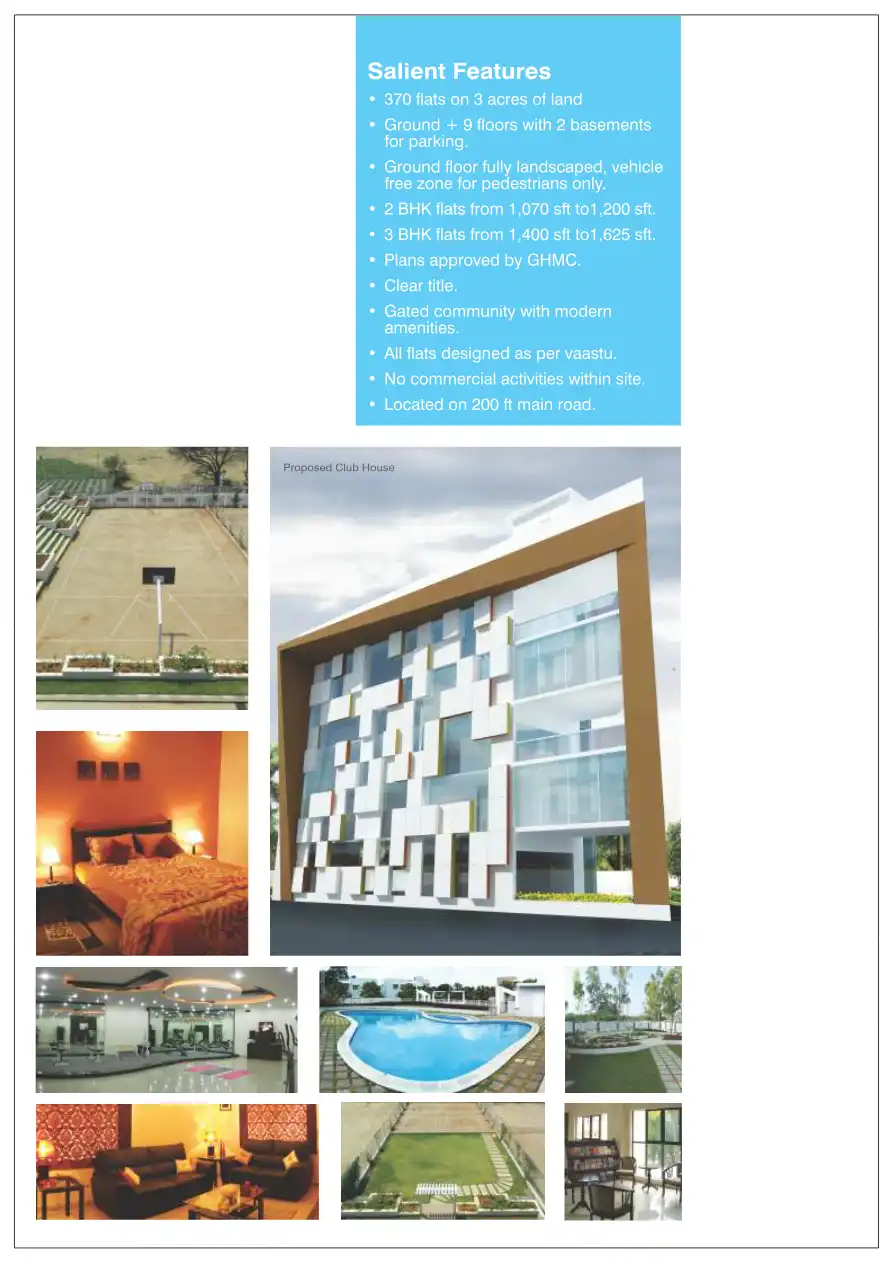 Salient Features

• 370 flats on 3 acres of land
• Ground + 9 floors with 2 basements for parking.
• Ground floor fully landscaped, vehicle free zone for pedestrians only.
• 2 BHK flats from 1,070 sft to1,200 sft.
• 3 BHK flats from 1,400 sft to1,625 sft.
• Plans approved by GHMC.
• Clear title.
• Gated community with modern amenities.
• All flats designed as per vaastu.
• No commercial activities within site.
• Located on 200 ft main road.

Proposed Club House